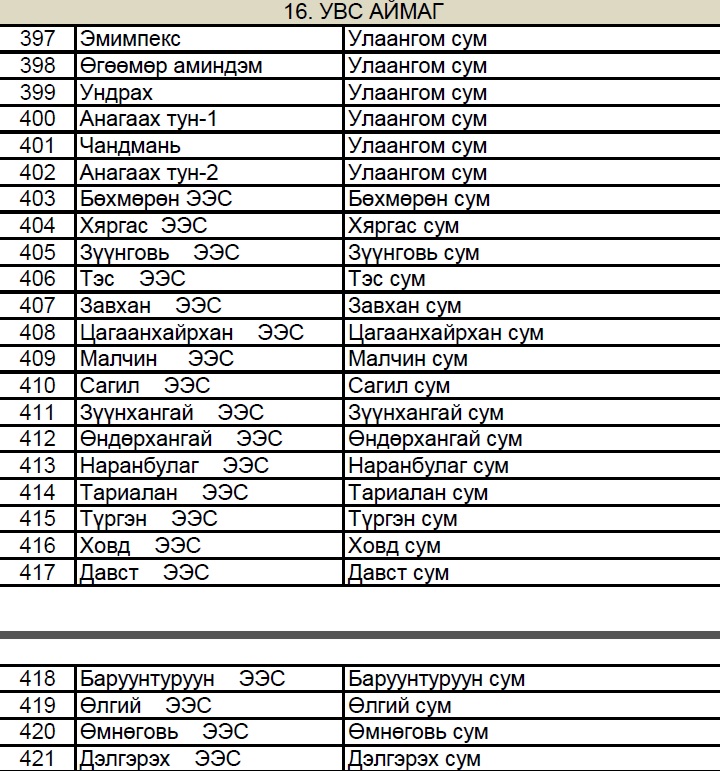 16. УВС АЙМАГ

| | | |
|---|---|---|
| 397 | Эмимпекс | Улаангом сум |
| 398 | Өгөөмөр аминдэм | Улаангом сум |
| 399 | Ундрах | Улаангом сум |
| 400 | Анагаах тун-1 | Улаангом сум |
| 401 | Чандмань | Улаангом сум |
| 402 | Анагаах тун-2 | Улаангом сум |
| 403 | Бөхмөрөн ЭЭС | Бөхмөрөн сум |
| 404 | Хяргас ЭЭС | Хяргас сум |
| 405 | Зүүнговь ЭЭС | Зүүнговь сум |
| 406 | Тэс ЭЭС | Тэс сум |
| 407 | Завхан ЭЭС | Завхан сум |
| 408 | Цагаанхайрхан ЭЭС | Цагаанхайрхан сум |
| 409 | Малчин ЭЭС | Малчин сум |
| 410 | Сагил ЭЭС | Сагил сум |
| 411 | Зүүнхангай ЭЭС | Зүүнхангай сум |
| 412 | Өндөрхангай ЭЭС | Өндөрхангай сум |
| 413 | Наранбулаг ЭЭС | Наранбулаг сум |
| 414 | Тариалан ЭЭС | Тариалан сум |
| 415 | Түргэн ЭЭС | Түргэн сум |
| 416 | Ховд ЭЭС | Ховд сум |
| 417 | Давст ЭЭС | Давст сум |

| | | |
|---|---|---|
| 418 | Баруунтуруун ЭЭС | Баруунтуруун сум |
| 419 | Өлгий ЭЭС | Өлгий сум |
| 420 | Өмнөговь ЭЭС | Өмнөговь сум |
| 421 | Дэлгэрэх ЭЭС | Дэлгэрэх сум |